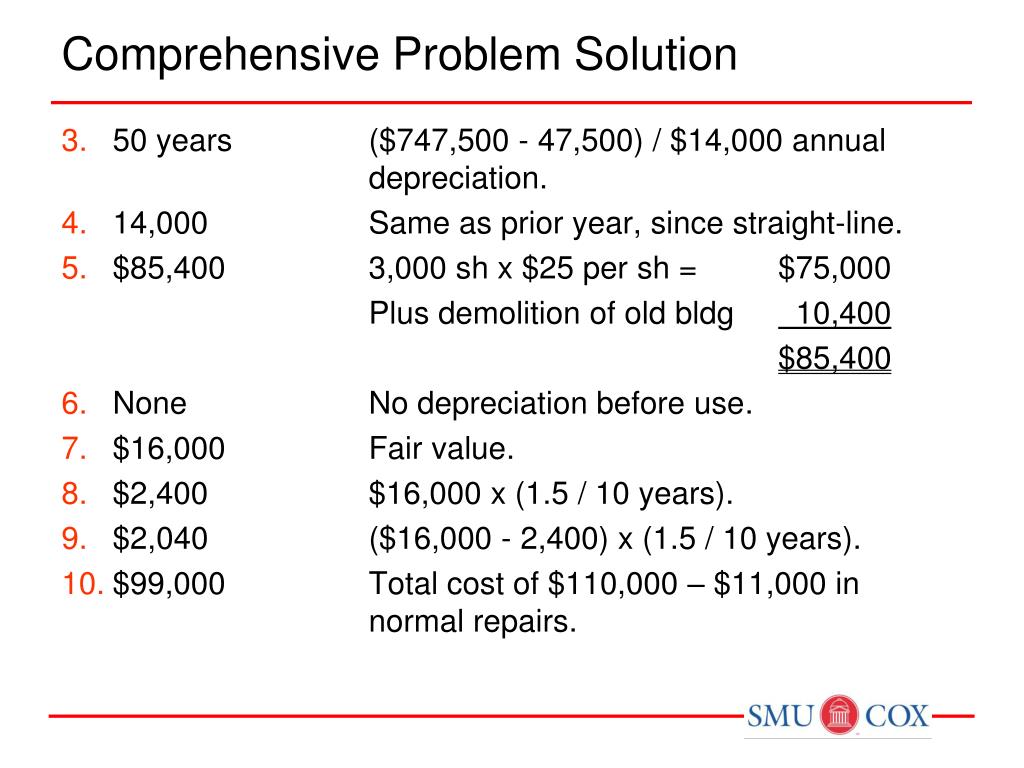 Comprehensive Problem Solution

3. 50 years ($747,500 - 47,500) / $14,000 annual depreciation.

4. 14,000 Same as prior year, since straight-line.

5. $85,400 3,000 sh x $25 per sh = $75,000
Plus demolition of old bldg 10,400
$85,400

6. None No depreciation before use.

7. $16,000 Fair value.

8. $2,400 $16,000 x (1.5 / 10 years).

9. $2,040 ($16,000 - 2,400) x (1.5 / 10 years).

10. $99,000 Total cost of $110,000 – $11,000 in normal repairs.

SMU COX